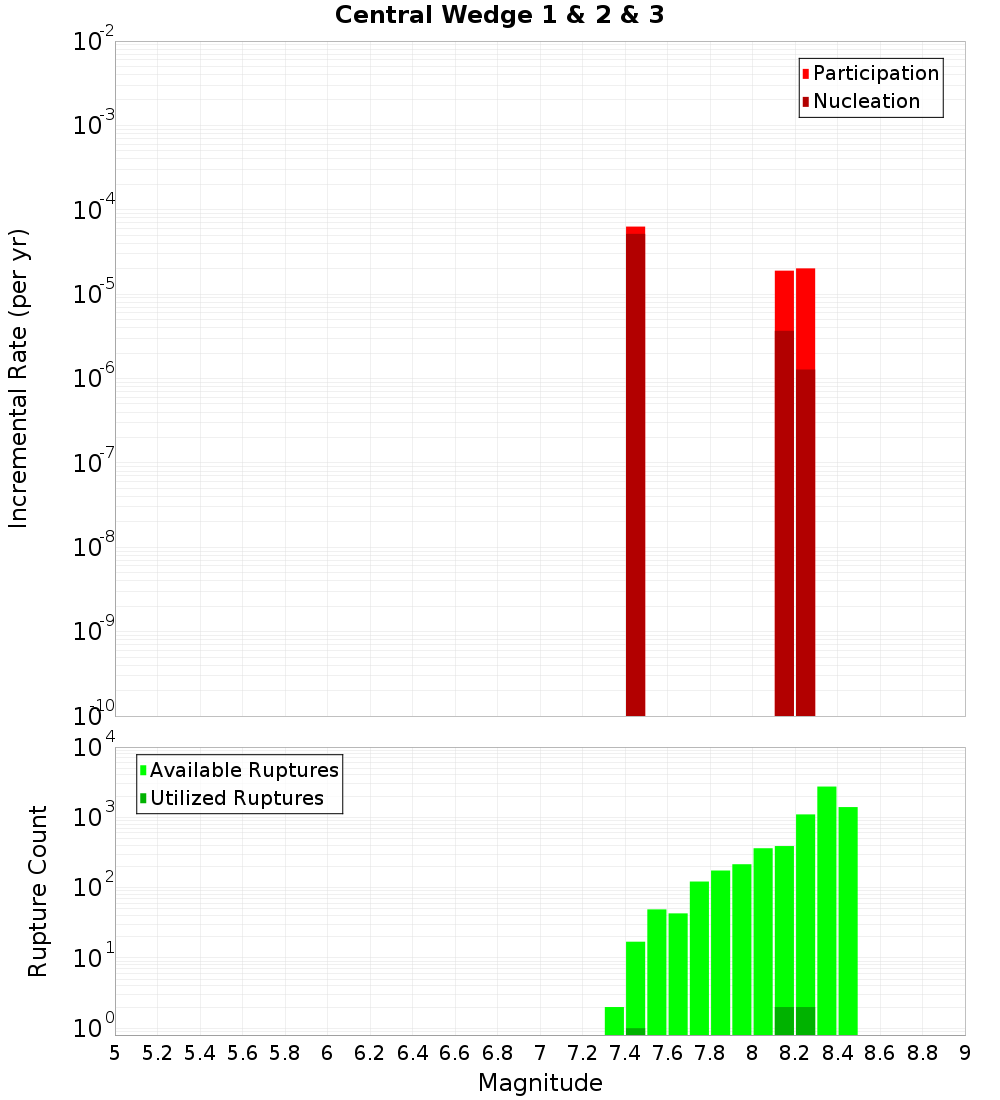 Central Wedge 1 & 2 & 3

Participation
Nucleation

$10^{-2}$
$10^{-3}$
$10^{-4}$
$10^{-5}$
$10^{-6}$
$10^{-7}$
$10^{-8}$
$10^{-9}$
$10^{-10}$

Incremental Rate (per yr)

Available Ruptures
Utilized Ruptures

$10^{4}$
$10^{3}$
$10^{2}$
$10^{1}$
$10^{0}$

Rupture Count

5 5.2 5.4 5.6 5.8 6 6.2 6.4 6.6 6.8 7 7.2 7.4 7.6 7.8 8 8.2 8.4 8.6 8.8 9

Magnitude